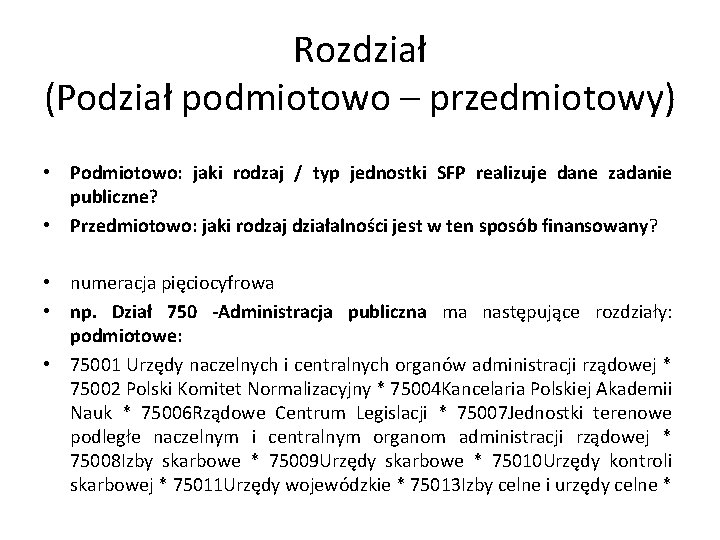 Rozdział
(Podział podmiotowo – przedmiotowy)

• Podmiotowo: jaki rodzaj / typ jednostki SFP realizuje dane zadanie publiczne?
• Przedmiotowo: jaki rodzaj działalności jest w ten sposób finansowany?

• numeracja pięciocyfrowa
• np. Dział 750 -Administracja publiczna ma następujące rozdziały: podmiotowe:
• 75001 Urzędy naczelnych i centralnych organów administracji rządowej * 75002 Polski Komitet Normalizacyjny * 75004Kancelaria Polskiej Akademii Nauk * 75006Rządowe Centrum Legislacji * 75007Jednostki terenowe podległe naczelnym i centralnym organom administracji rządowej * 75008Izby skarbowe * 75009Urzędy skarbowe * 75010Urzędy kontroli skarbowej * 75011Urzędy wojewódzkie * 75013Izby celne i urzędy celne *